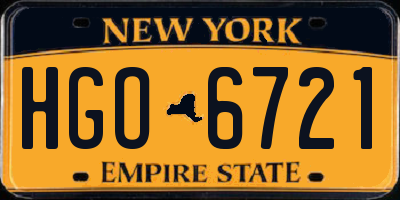 NEW YORK

HGO 6721

EMPIRE STATE